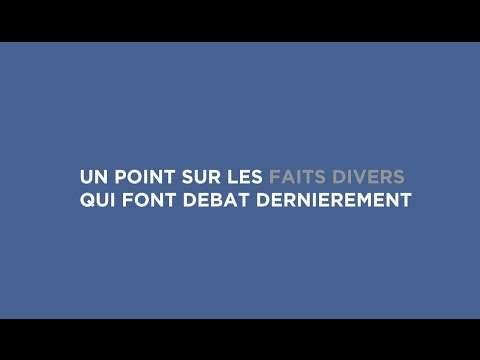 UN POINT SUR LES FAITS DIVERS
QUI FONT DEBAT DERNIEREMENT